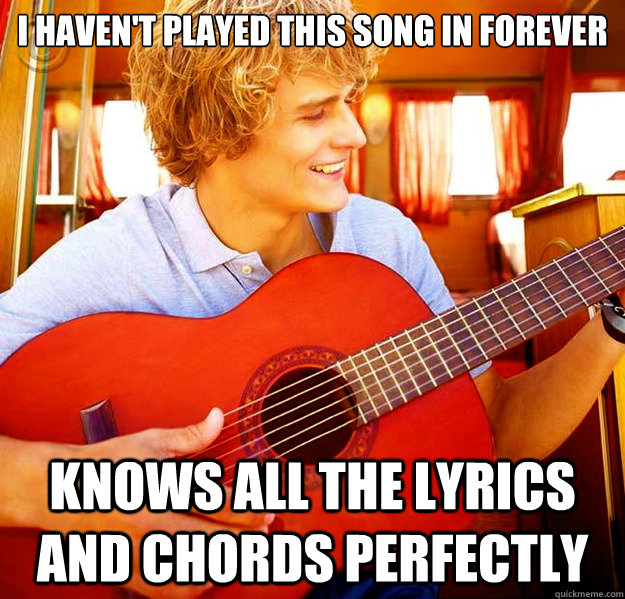 I HAVEN'T PLAYED THIS SONG IN FOREVER

KNOWS ALL THE LYRICS AND CHORDS PERFECTLY

quickmeme.com